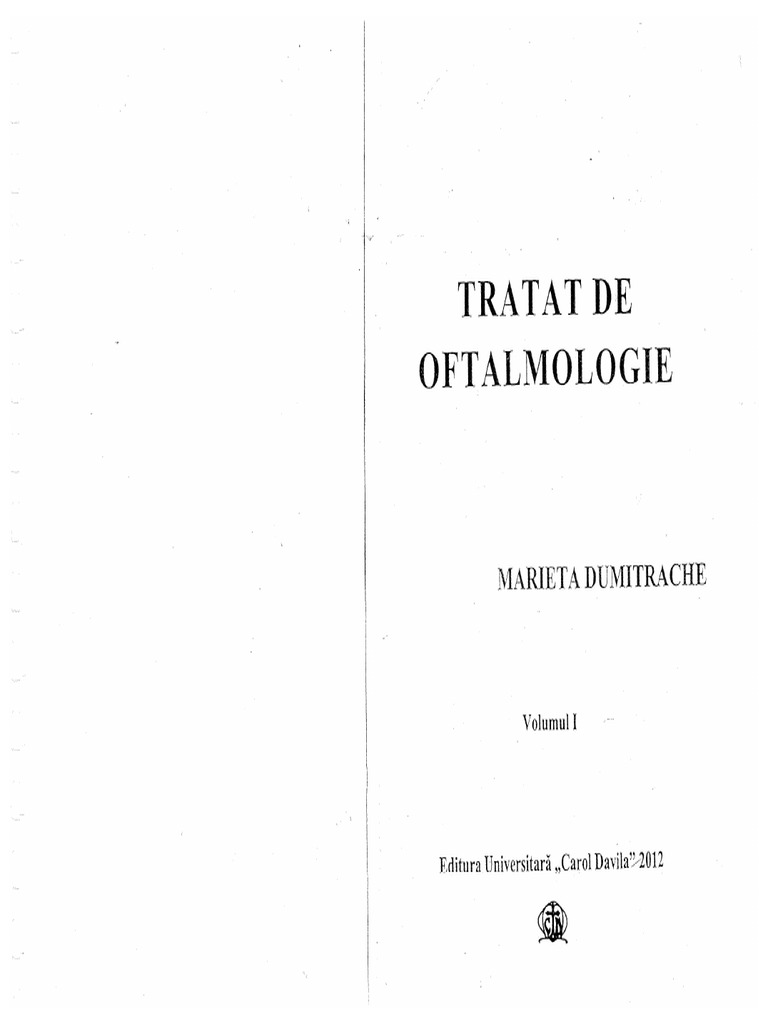 TRATAT DE
OFTALMOLOGIE

MARIETA DUMITRACHE

Volumul I

Editura Universitară „Carol Davila" 2012